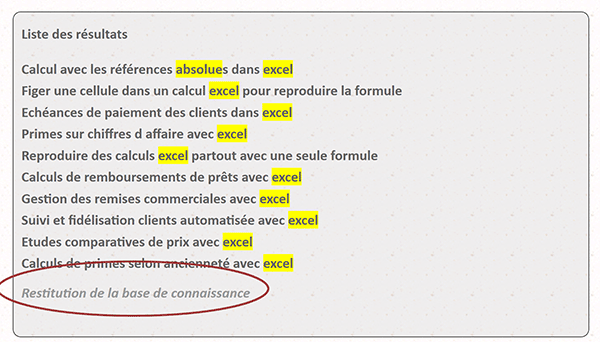 Liste des résultats

Calcul avec les références absolues dans excel
Figer une cellule dans un calcul excel pour reproduire la formule
Echéances de paiement des clients dans excel
Primes sur chiffres d affaire avec excel
Reproduire des calculs excel partout avec une seule formule
Calculs de remboursements de prêts avec excel
Gestion des remises commerciales avec excel
Suivi et fidélisation clients automatisée avec excel
Etudes comparatives de prix avec excel
Calculs de primes selon ancienneté avec excel

Restitution de la base de connaissance